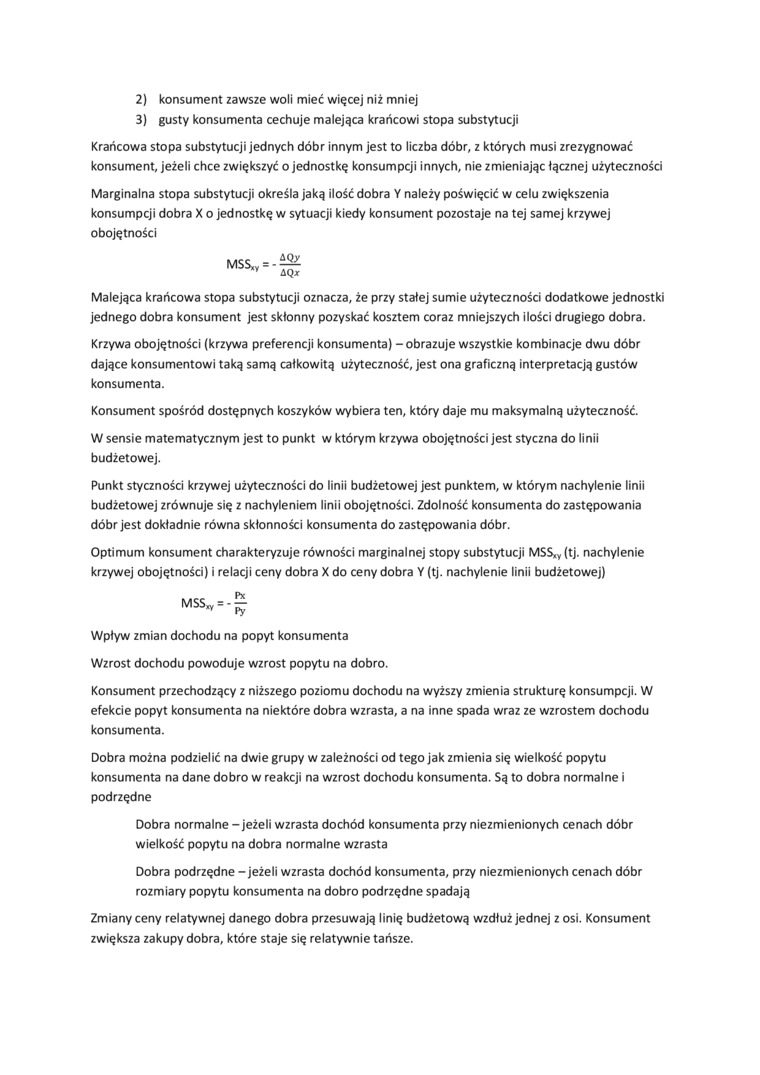 2) konsument zawsze woli mieć więcej niż mniej
3) gusty konsumenta cechuje malejąca krańcowi stopa substytucji

Krańcowa stopa substytucji jednych dóbr innym jest to liczba dóbr, z których musi zrezygnować konsument, jeżeli chce zwiększyć o jednostkę konsumpcji innych, nie zmieniając łącznej użyteczności

Marginalna stopa substytucji określa jaką ilość dobra Y należy poświęcić w celu zwiększenia konsumpcji dobra X o jednostkę w sytuacji kiedy konsument pozostaje na tej samej krzywej obojętności

$MSS_{xy} = -\frac{\Delta Qy}{\Delta Qx}$

Malejąca krańcowa stopa substytucji oznacza, że przy stałej sumie użyteczności dodatkowe jednostki jednego dobra konsument jest skłonny pozyskać kosztem coraz mniejszych ilości drugiego dobra.

Krzywa obojętności (krzywa preferencji konsumenta) – obrazuje wszystkie kombinacje dwu dóbr dające konsumentowi taką samą całkowitą użyteczność, jest ona graficzną interpretacją gustów konsumenta.

Konsument spośród dostępnych koszyków wybiera ten, który daje mu maksymalną użyteczność.

W sensie matematycznym jest to punkt w którym krzywa obojętności jest styczna do linii budżetowej.

Punkt styczności krzywej użyteczności do linii budżetowej jest punktem, w którym nachylenie linii budżetowej zrównuje się z nachyleniem linii obojętności. Zdolność konsumenta do zastępowania dóbr jest dokładnie równa skłonności konsumenta do zastępowania dóbr.

Optimum konsument charakteryzuje równości marginalnej stopy substytucji $MSS_{xy}$ (tj. nachylenie krzywej obojętności) i relacji ceny dobra X do ceny dobra Y (tj. nachylenie linii budżetowej)

$MSS_{xy} = -\frac{Px}{Py}$

Wpływ zmian dochodu na popyt konsumenta

Wzrost dochodu powoduje wzrost popytu na dobro.

Konsument przechodzący z niższego poziomu dochodu na wyższy zmienia strukturę konsumpcji. W efekcie popyt konsumenta na niektóre dobra wzrasta, a na inne spada wraz ze wzrostem dochodu konsumenta.

Dobra można podzielić na dwie grupy w zależności od tego jak zmienia się wielkość popytu konsumenta na dane dobro w reakcji na wzrost dochodu konsumenta. Są to dobra normalne i podrzędne

Dobra normalne – jeżeli wzrasta dochód konsumenta przy niezmienionych cenach dóbr wielkość popytu na dobra normalne wzrasta

Dobra podrzędne – jeżeli wzrasta dochód konsumenta, przy niezmienionych cenach dóbr rozmiary popytu konsumenta na dobro podrzędne spadają

Zmiany ceny relatywnej danego dobra przesuwają linię budżetową wzdłuż jednej z osi. Konsument zwiększa zakupy dobra, które staje się relatywnie tańsze.